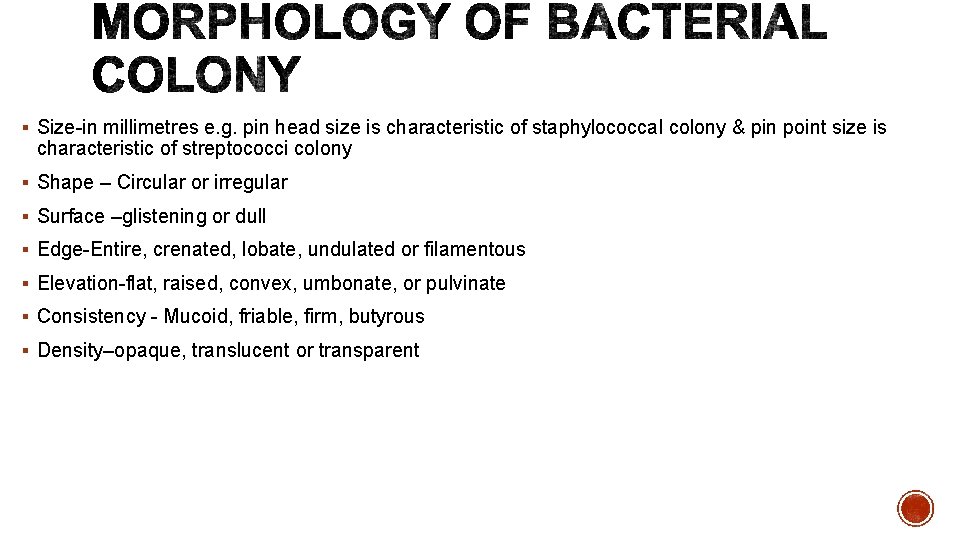 MORPHOLOGY OF BACTERIAL COLONY

▪ Size-in millimetres e.g. pin head size is characteristic of staphylococcal colony & pin point size is characteristic of streptococci colony

▪ Shape – Circular or irregular

▪ Surface –glistening or dull

▪ Edge-Entire, crenated, lobate, undulated or filamentous

▪ Elevation-flat, raised, convex, umbonate, or pulvinate

▪ Consistency - Mucoid, friable, firm, butyrous

▪ Density–opaque, translucent or transparent